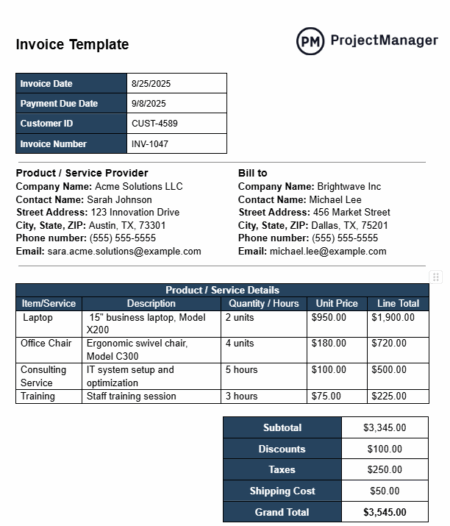 Invoice Template

PM ProjectManager

| Invoice Date | 8/25/2025 |
|---|---|
| Payment Due Date | 9/8/2025 |
| Customer ID | CUST-4589 |
| Invoice Number | INV-1047 |

Product / Service Provider
Company Name: Acme Solutions LLC
Contact Name: Sarah Johnson
Street Address: 123 Innovation Drive
City, State, ZIP: Austin, TX, 73301
Phone number: (555) 555-5555
Email: sara.acme.solutions@example.com

Bill to
Company Name: Brightwave Inc
Contact Name: Michael Lee
Street Address: 456 Market Street
City, State, ZIP: Dallas, TX, 75201
Phone number: (555) 555-5555
Email: michael.lee@example.com

Product / Service Details

| Item/Service | Description | Quantity / Hours | Unit Price | Line Total |
|---|---|---|---|---|
| Laptop | 15" business laptop, Model X200 | 2 units | $950.00 | $1,900.00 |
| Office Chair | Ergonomic swivel chair, Model C300 | 4 units | $180.00 | $720.00 |
| Consulting Service | IT system setup and optimization | 5 hours | $100.00 | $500.00 |
| Training | Staff training session | 3 hours | $75.00 | $225.00 |

| Subtotal | $3,345.00 |
|---|---|
| Discounts | $100.00 |
| Taxes | $250.00 |
| Shipping Cost | $50.00 |
| Grand Total | $3,545.00 |